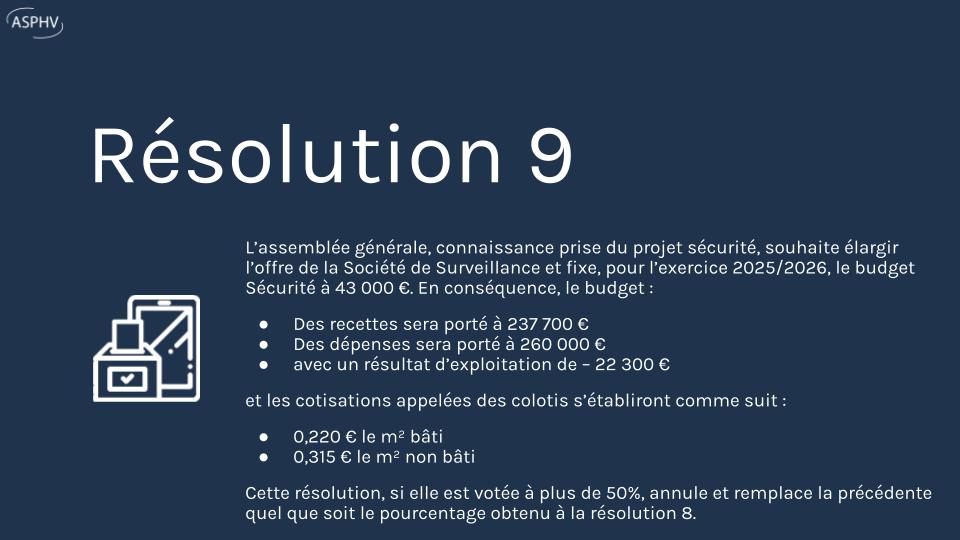 ASPHV

Résolution 9

L'assemblée générale, connaissance prise du projet sécurité, souhaite élargir l'offre de la Société de Surveillance et fixe, pour l'exercice 2025/2026, le budget Sécurité à 43 000 €. En conséquence, le budget :

• Des recettes sera porté à 237 700 €
• Des dépenses sera porté à 260 000 €
• avec un résultat d'exploitation de – 22 300 €

et les cotisations appelées des colotis s'établiront comme suit :

• 0,220 € le m² bâti
• 0,315 € le m² non bâti

Cette résolution, si elle est votée à plus de 50%, annule et remplace la précédente quel que soit le pourcentage obtenu à la résolution 8.